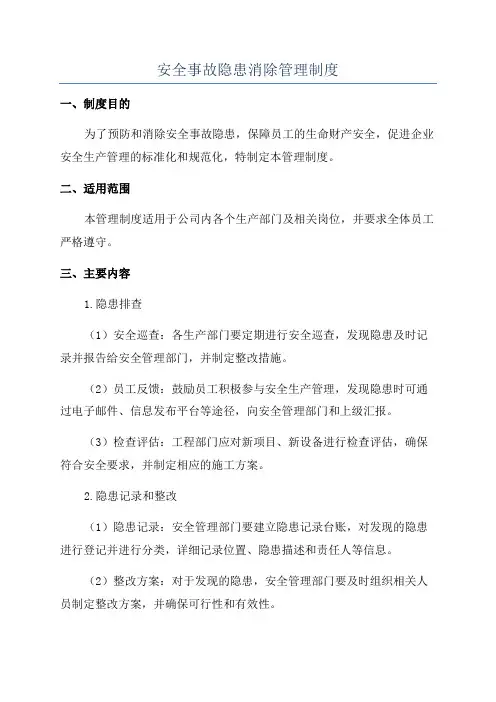 安全事故隐患消除管理制度

一、制度目的

为了预防和消除安全事故隐患，保障员工的生命财产安全，促进企业安全生产管理的标准化和规范化，特制定本管理制度。

二、适用范围

本管理制度适用于公司内各个生产部门及相关岗位，并要求全体员工严格遵守。

三、主要内容

1.隐患排查

（1）安全巡查：各生产部门要定期进行安全巡查，发现隐患及时记录并报告给安全管理部门，并制定整改措施。

（2）员工反馈：鼓励员工积极参与安全生产管理，发现隐患时可通过电子邮件、信息发布平台等途径，向安全管理部门和上级汇报。

（3）检查评估：工程部门应对新项目、新设备进行检查评估，确保符合安全要求，并制定相应的施工方案。

2.隐患记录和整改

（1）隐患记录：安全管理部门要建立隐患记录台账，对发现的隐患进行登记并进行分类，详细记录位置、隐患描述和责任人等信息。

（2）整改方案：对于发现的隐患，安全管理部门要及时组织相关人员制定整改方案，并确保可行性和有效性。